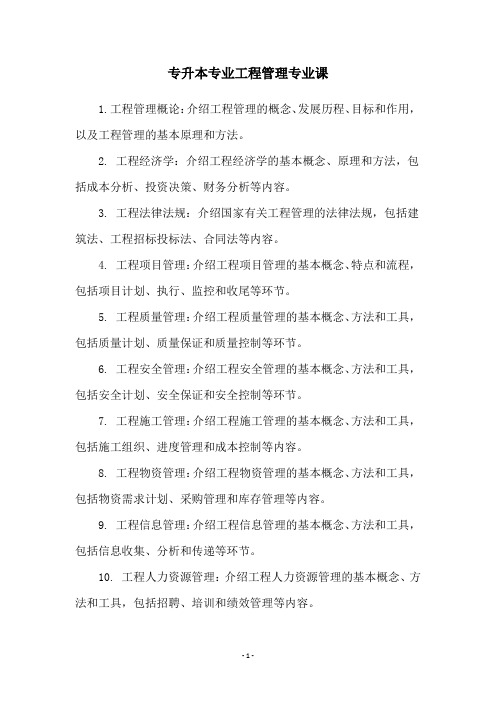 专升本专业工程管理专业课

1. 工程管理概论：介绍工程管理的概念、发展历程、目标和作用，以及工程管理的基本原理和方法。

2. 工程经济学：介绍工程经济学的基本概念、原理和方法，包括成本分析、投资决策、财务分析等内容。

3. 工程法律法规：介绍国家有关工程管理的法律法规，包括建筑法、工程招标投标法、合同法等内容。

4. 工程项目管理：介绍工程项目管理的基本概念、特点和流程，包括项目计划、执行、监控和收尾等环节。

5. 工程质量管理：介绍工程质量管理的基本概念、方法和工具，包括质量计划、质量保证和质量控制等环节。

6. 工程安全管理：介绍工程安全管理的基本概念、方法和工具，包括安全计划、安全保证和安全控制等环节。

7. 工程施工管理：介绍工程施工管理的基本概念、方法和工具，包括施工组织、进度管理和成本控制等内容。

8. 工程物资管理：介绍工程物资管理的基本概念、方法和工具，包括物资需求计划、采购管理和库存管理等内容。

9. 工程信息管理：介绍工程信息管理的基本概念、方法和工具，包括信息收集、分析和传递等环节。

10. 工程人力资源管理：介绍工程人力资源管理的基本概念、方法和工具，包括招聘、培训和绩效管理等内容。

- 1 -